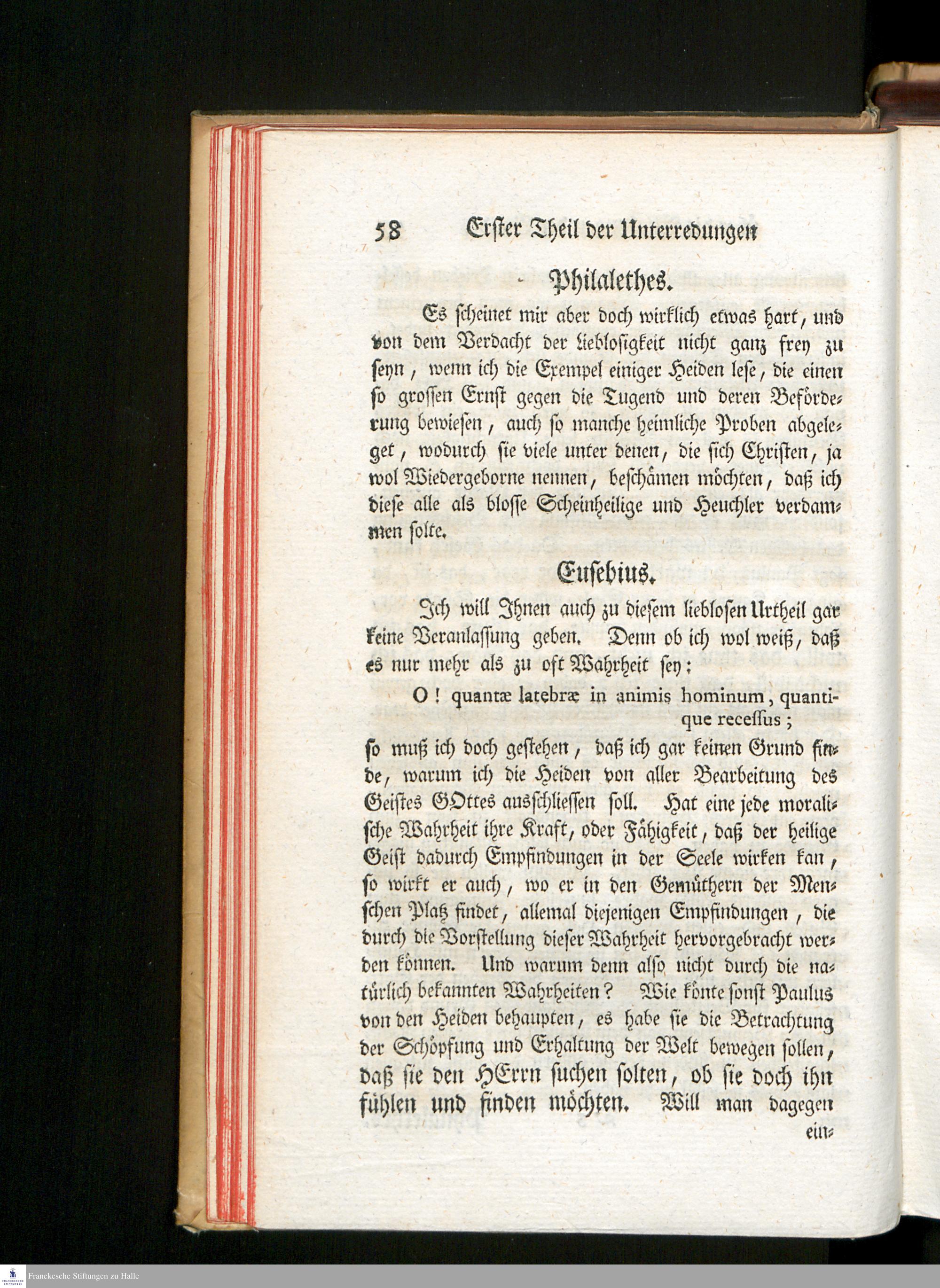 58 Erster Theil der Unterredungen

Philalethes.

Es scheinet mir aber doch wirklich etwas hart, und von dem Verdacht der Lieblosigkeit nicht ganz frey zu seyn, wenn ich die Exempel einiger Heiden lese, die einen so grossen Ernst gegen die Tugend und deren Beförderung bewiesen, auch so manche heimliche Proben abgeleget, wodurch sie viele unter denen, die sich Christen, ja wol Wiedergeborne nennen, beschämen möchten, daß ich diese alle als blosse Scheinheilige und Heuchler verdammen solte.

Eusebius.

Ich will Ihnen auch zu diesem lieblosen Urtheil gar keine Veranlassung geben. Denn ob ich wol weiß, daß es nur mehr als zu oft Wahrheit sey:

O! quantæ latebræ in animis hominum, quantique recessus;

so muß ich doch gestehen, daß ich gar keinen Grund finde, warum ich die Heiden von aller Bearbeitung des Geistes GOttes ausschliessen soll. Hat eine jede moralische Wahrheit ihre Kraft, oder Fähigkeit, daß der heilige Geist dadurch Empfindungen in der Seele wirken kan, so wirkt er auch, wo er in den Gemüthern der Menschen Platz findet, allemal diejenigen Empfindungen, die durch die Vorstellung dieser Wahrheit hervorgebracht werden können. Und warum denn also nicht durch die natürlich bekannten Wahrheiten? Wie könte sonst Paulus von den Heiden behaupten, es habe sie die Betrachtung der Schöpfung und Erhaltung der Welt bewegen sollen, daß sie den HErrn suchen solten, ob sie doch ihn fühlen und finden möchten. Will man dagegen ein-

Franckesche Stiftungen zu Halle